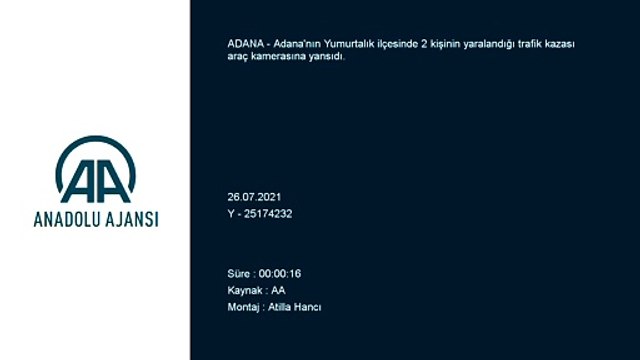 AA
ANADOLU AJANSI

ADANA - Adana'nın Yumurtalık ilçesinde 2 kişinin yaralandığı trafik kazası araç kamerasına yansıdı.

26.07.2021
Y - 25174232

Süre : 00:00:16
Kaynak : AA
Montaj : Atilla Hancı